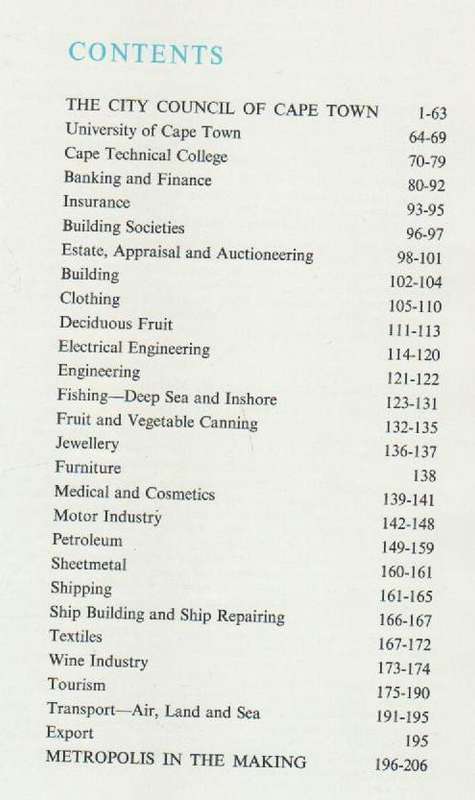 CONTENTS

| | |
|---|---|
| THE CITY COUNCIL OF CAPE TOWN | 1-63 |
| University of Cape Town | 64-69 |
| Cape Technical College | 70-79 |
| Banking and Finance | 80-92 |
| Insurance | 93-95 |
| Building Societies | 96-97 |
| Estate, Appraisal and Auctioneering | 98-101 |
| Building | 102-104 |
| Clothing | 105-110 |
| Deciduous Fruit | 111-113 |
| Electrical Engineering | 114-120 |
| Engineering | 121-122 |
| Fishing—Deep Sea and Inshore | 123-131 |
| Fruit and Vegetable Canning | 132-135 |
| Jewellery | 136-137 |
| Furniture | 138 |
| Medical and Cosmetics | 139-141 |
| Motor Industry | 142-148 |
| Petroleum | 149-159 |
| Sheetmetal | 160-161 |
| Shipping | 161-165 |
| Ship Building and Ship Repairing | 166-167 |
| Textiles | 167-172 |
| Wine Industry | 173-174 |
| Tourism | 175-190 |
| Transport—Air, Land and Sea | 191-195 |
| Export | 195 |
| METROPOLIS IN THE MAKING | 196-206 |